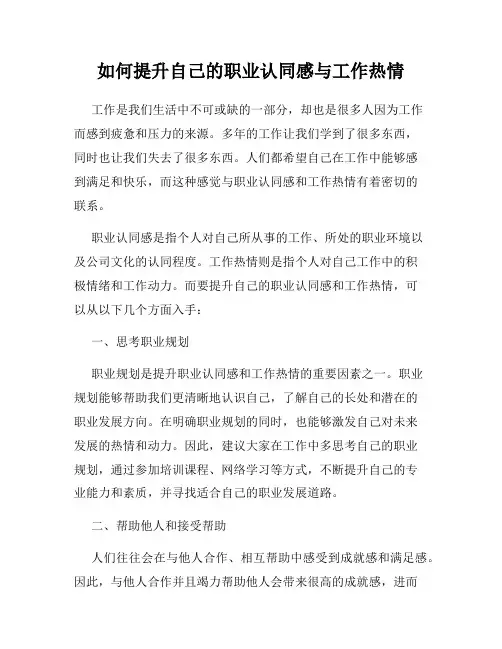 如何提升自己的职业认同感与工作热情

工作是我们生活中不可或缺的一部分，却也是很多人因为工作而感到疲惫和压力的来源。多年的工作让我们学到了很多东西，同时也让我们失去了很多东西。人们都希望自己在工作中能够感到满足和快乐，而这种感觉与职业认同感和工作热情有着密切的联系。

职业认同感是指个人对自己所从事的工作、所处的职业环境以及公司文化的认同程度。工作热情则是指个人对自己工作中的积极情绪和工作动力。而要提升自己的职业认同感和工作热情，可以从以下几个方面入手：

一、思考职业规划

职业规划是提升职业认同感和工作热情的重要因素之一。职业规划能够帮助我们更清晰地认识自己，了解自己的长处和潜在的职业发展方向。在明确职业规划的同时，也能够激发自己对未来发展的热情和动力。因此，建议大家在工作中多思考自己的职业规划，通过参加培训课程、网络学习等方式，不断提升自己的专业能力和素质，并寻找适合自己的职业发展道路。

二、帮助他人和接受帮助

人们往往会在与他人合作、相互帮助中感受到成就感和满足感。因此，与他人合作并且竭力帮助他人会带来很高的成就感，进而